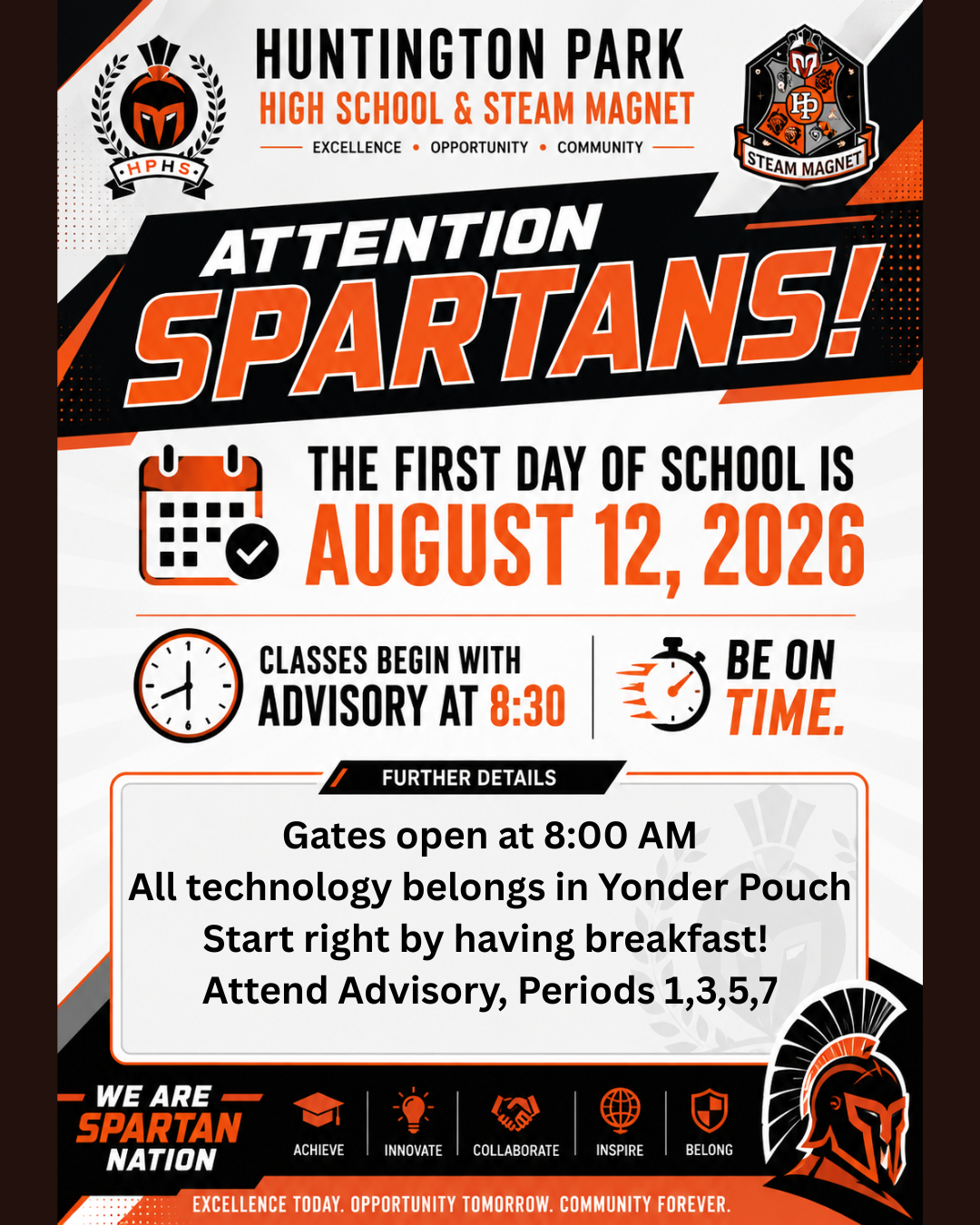 HPHS

HUNTINGTON PARK
HIGH SCHOOL & STEAM MAGNET
EXCELLENCE • OPPORTUNITY • COMMUNITY

HP
STEAM MAGNET

ATTENTION
SPARTANS!

THE FIRST DAY OF SCHOOL IS
AUGUST 12, 2026

CLASSES BEGIN WITH
ADVISORY AT 8:30

BE ON
TIME.

FURTHER DETAILS

Gates open at 8:00 AM
All technology belongs in Yonder Pouch
Start right by having breakfast!
Attend Advisory, Periods 1,3,5,7

WE ARE
SPARTAN
NATION

ACHIEVE
INNOVATE
COLLABORATE
INSPIRE
BELONG

EXCELLENCE TODAY. OPPORTUNITY TOMORROW. COMMUNITY FOREVER.